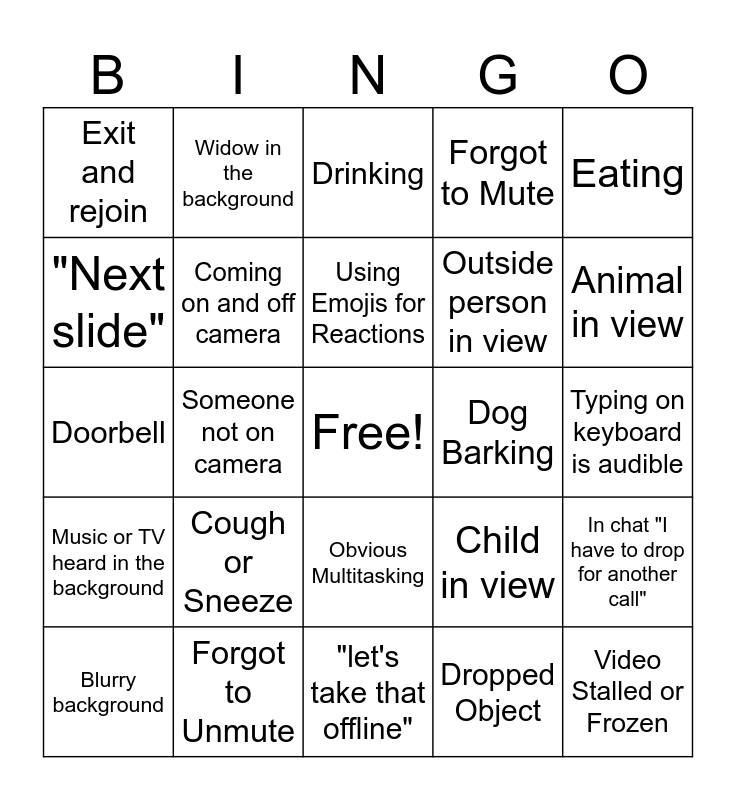 | B | I | N | G | O |
|---|---|---|---|---|
| Exit and rejoin | Widow in the background | Drinking | Forgot to Mute | Eating |
| "Next slide" | Coming on and off camera | Using Emojis for Reactions | Outside person in view | Animal in view |
| Doorbell | Someone not on camera | Free! | Dog Barking | Typing on keyboard is audible |
| Music or TV heard in the background | Cough or Sneeze | Obvious Multitasking | Child in view | In chat "I have to drop for another call" |
| Blurry background | Forgot to Unmute | "let's take that offline" | Dropped Object | Video Stalled or Frozen |